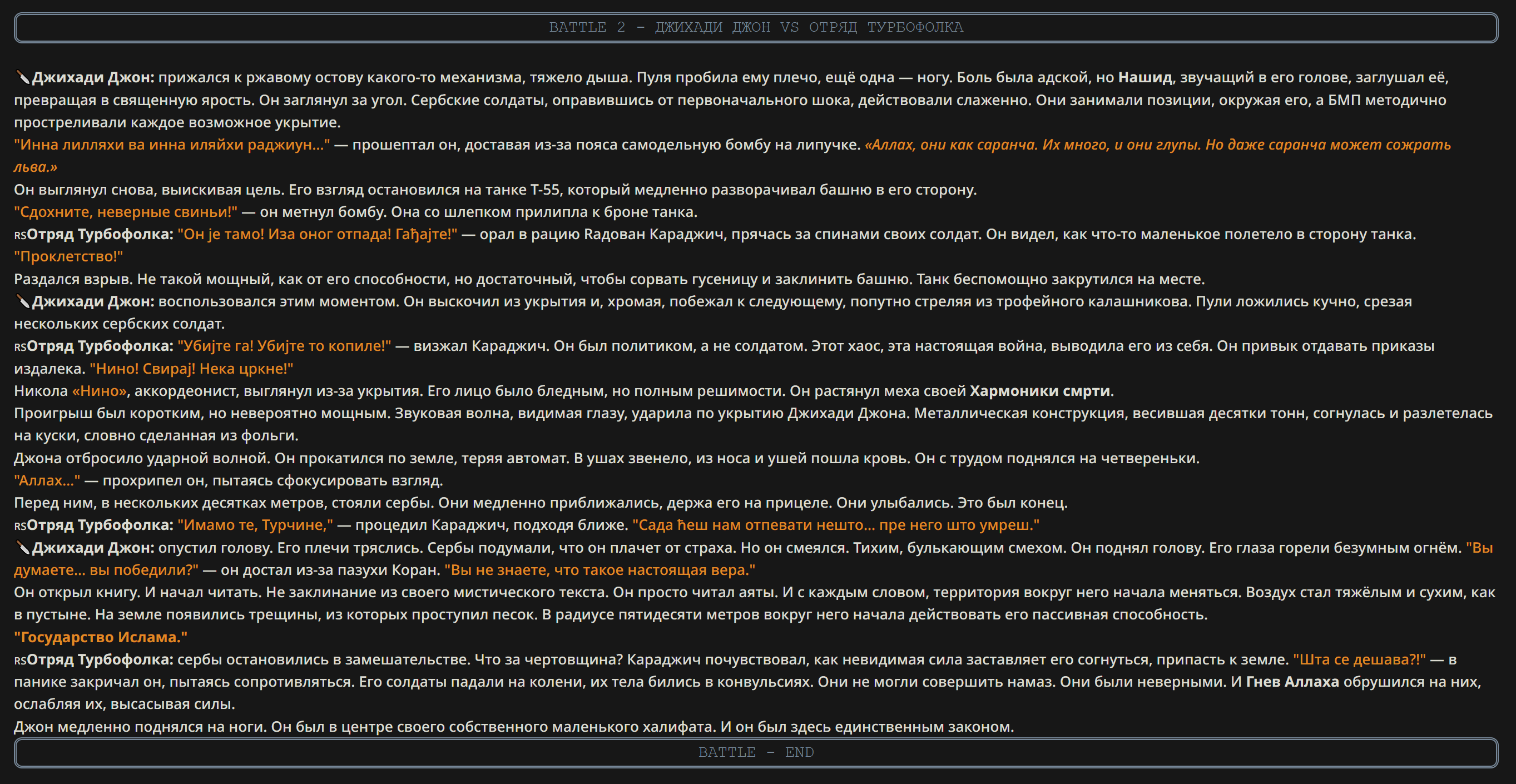 BATTLE 2 - ДЖИХАДИ ДЖОН VS ОТРЯД ТУРБОФОЛКА

Джихади Джон: прижался к ржавому остову какого-то механизма, тяжело дыша. Пуля пробила ему плечо, ещё одна — ногу. Боль была адской, но Нашид, звучащий в его голове, заглушал её, превращая в священную ярость. Он заглянул за угол. Сербские солдаты, оправившись от первоначального шока, действовали слаженно. Они занимали позиции, окружая его, а БМП методично простреливали каждое возможное укрытие.
"Инна лилляхи ва инна иляйхи раджиун..." — прошептал он, доставая из-за пояса самодельную бомбу на липучке. «Аллах, они как саранча. Их много, и они глупы. Но даже саранча может сожрать льва.»
Он выглянул снова, выискивая цель. Его взгляд остановился на танке Т-55, который медленно разворачивал башню в его сторону.
"Сдохните, неверные свиньи!" — он метнул бомбу. Она со шлепком прилипла к броне танка.
RSОтряд Турбофолка: "Он је тамо! Иза оног отпада! Гађајте!" — орал в рацию Радован Караджич, прячась за спинами своих солдат. Он видел, как что-то маленькое полетело в сторону танка. "Проклетство!"
Раздался взрыв. Не такой мощный, как от его способности, но достаточный, чтобы сорвать гусеницу и заклинить башню. Танк беспомощно закрутился на месте.
Джихади Джон: воспользовался этим моментом. Он выскочил из укрытия и, хромая, побежал к следующему, попутно стреляя из трофейного калашникова. Пули ложились кучно, срезая нескольких сербских солдат.
RSОтряд Турбофолка: "Убијте га! Убијте то копиле!" — визжал Караджич. Он был политиком, а не солдатом. Этот хаос, эта настоящая война, выводила его из себя. Он привык отдавать приказы издалека. "Нино! Свирај! Нека цркне!"
Никола «Нино», аккордеонист, выглянул из-за укрытия. Его лицо было бледным, но полным решимости. Он растянул меха своей Хармоники смрти.
Проигрыш был коротким, но невероятно мощным. Звуковая волна, видимая глазу, ударила по укрытию Джихади Джона. Металлическая конструкция, весившая десятки тонн, согнулась и разлетелась на куски, словно сделанная из фольги.
Джона отбросило ударной волной. Он прокатился по земле, теряя автомат. В ушах звенело, из носа и ушей пошла кровь. Он с трудом поднялся на четвереньки.
"Аллах..." — прохрипел он, пытаясь сфокусировать взгляд.
Перед ним, в нескольких десятках метров, стояли сербы. Они медленно приближались, держа его на прицеле. Они улыбались. Это был конец.
RSОтряд Турбофолка: "Имамо те, Турчине," — процедил Караджич, подходя ближе. "Сада ћеш нам отпевати нешто... пре него што умреш."
Джихади Джон: опустил голову. Его плечи тряслись. Сербы подумали, что он плачет от страха. Но он смеялся. Тихим, булькающим смехом. Он поднял голову. Его глаза горели безумным огнём. "Вы думаете... вы победили?" — он достал из-за пазухи Коран. "Вы не знаете, что такое настоящая вера."
Он открыл книгу. И начал читать. Не заклинание из своего мистического текста. Он просто читал аяты. И с каждым словом, территория вокруг него начала меняться. Воздух стал тяжёлым и сухим, как в пустыне. На земле появились трещины, из которых проступил песок. В радиусе пятидесяти метров вокруг него начала действовать его пассивная способность.
"Государство Ислама."
RSОтряд Турбофолка: сербы остановились в замешательстве. Что за чертовщина? Караджич почувствовал, как невидимая сила заставляет его согнуться, припасть к земле. "Шта се дешава?!" — в панике закричал он, пытаясь сопротивляться. Его солдаты падали на колени, их тела бились в конвульсиях. Они не могли совершить намаз. Они были неверными. И Гнев Аллаха обрушился на них, ослабляя их, высасывая силы.
Джон медленно поднялся на ноги. Он был в центре своего собственного маленького халифата. И он был здесь единственным законом.

BATTLE - END